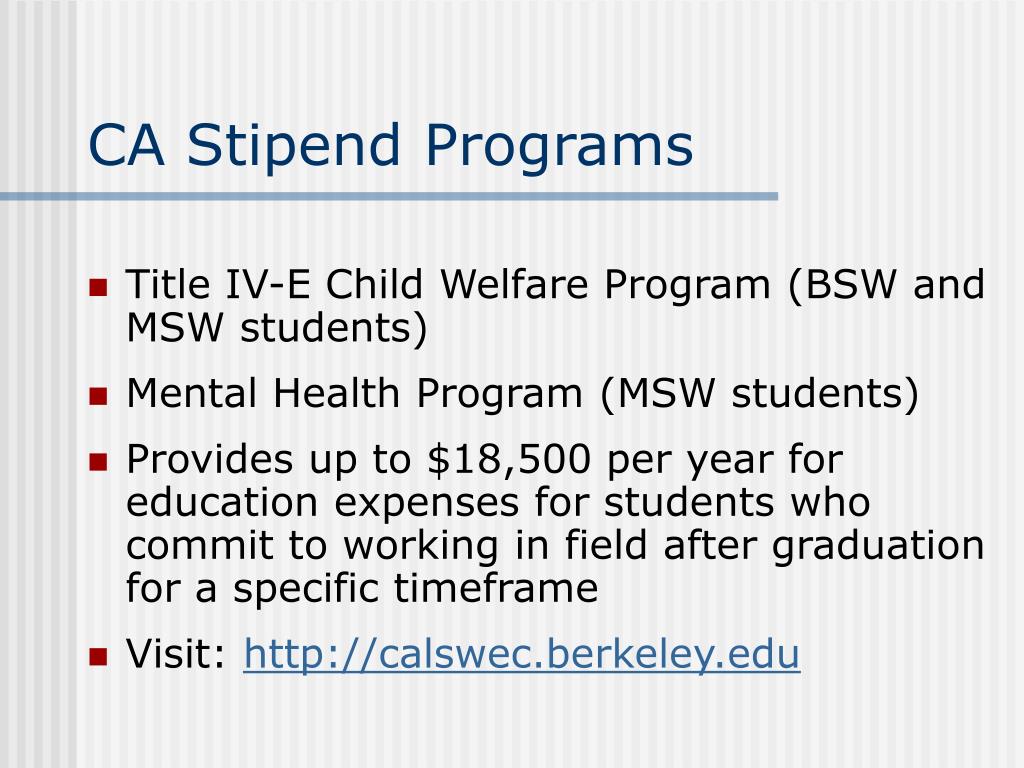 CA Stipend Programs

- Title IV-E Child Welfare Program (BSW and MSW students)
- Mental Health Program (MSW students)
- Provides up to \$18,500 per year for education expenses for students who commit to working in field after graduation for a specific timeframe
- Visit: http://calswec.berkeley.edu